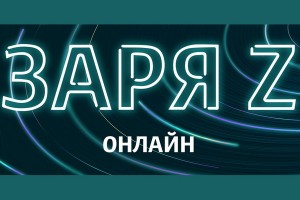 ЗАРЯ Z

ОНЛАЙН